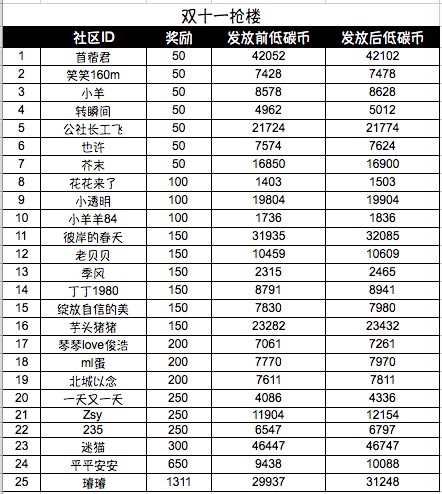 双十一抢楼

| | 社区ID | 奖励 | 发放前低碳币 | 发放后低碳币 |
|---|---|---|---|---|
| 1 | 苜蓿君 | 50 | 42052 | 42102 |
| 2 | 笑笑160m | 50 | 7428 | 7478 |
| 3 | 小羊 | 50 | 8578 | 8628 |
| 4 | 转瞬间 | 50 | 4962 | 5012 |
| 5 | 公社长工飞 | 50 | 21724 | 21774 |
| 6 | 也许 | 50 | 7574 | 7624 |
| 7 | 芥末 | 50 | 16850 | 16900 |
| 8 | 花花来了 | 100 | 1403 | 1503 |
| 9 | 小透明 | 100 | 19804 | 19904 |
| 10 | 小羊羊84 | 100 | 1736 | 1836 |
| 11 | 彼岸的春天 | 150 | 31935 | 32085 |
| 12 | 老贝贝 | 150 | 10459 | 10609 |
| 13 | 季风 | 150 | 2315 | 2465 |
| 14 | 丁丁1980 | 150 | 8791 | 8941 |
| 15 | 绽放自信的美 | 150 | 7830 | 7980 |
| 16 | 芋头猪猪 | 150 | 23282 | 23432 |
| 17 | 琴琴love俊浩 | 200 | 7061 | 7261 |
| 18 | ml蛋 | 200 | 7770 | 7970 |
| 19 | 北城以念 | 200 | 7611 | 7811 |
| 20 | 一天又一天 | 250 | 4086 | 4336 |
| 21 | Zsy | 250 | 11904 | 12154 |
| 22 | 235 | 250 | 6547 | 6797 |
| 23 | 迷猫 | 300 | 46447 | 46747 |
| 24 | 平平安安 | 650 | 9438 | 10088 |
| 25 | 璿璿 | 1311 | 29937 | 31248 |